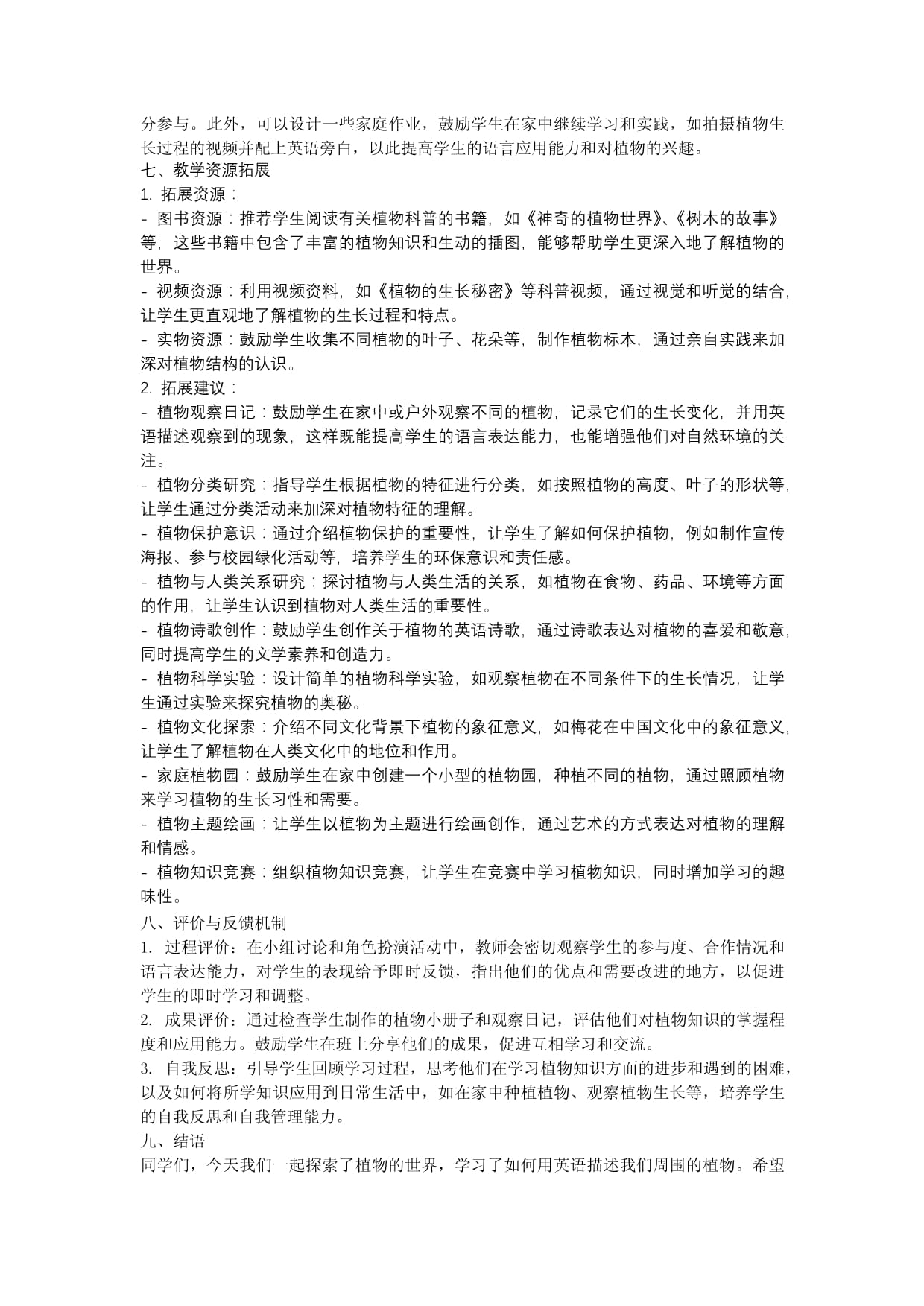 分参与。此外，可以设计一些家庭作业，鼓励学生在家中继续学习和实践，如拍摄植物生长过程的视频并配上英语旁白，以此提高学生的语言应用能力和对植物的兴趣。
七、教学资源拓展
1. 拓展资源：
- 图书资源：推荐学生阅读有关植物科普的书籍，如《神奇的植物世界》、《树木的故事》等，这些书籍中包含了丰富的植物知识和生动的插图，能够帮助学生更深入地了解植物的世界。
- 视频资源：利用视频资料，如《植物的生长秘密》等科普视频，通过视觉和听觉的结合，让学生更直观地了解植物的生长过程和特点。
- 实物资源：鼓励学生收集不同植物的叶子、花朵等，制作植物标本，通过亲自实践来加深对植物结构的认识。
2. 拓展建议：
- 植物观察日记：鼓励学生在家中或户外观察不同的植物，记录它们的生长变化，并用英语描述观察到的现象，这样既能提高学生的语言表达能力，也能增强他们对自然环境的关注。
- 植物分类研究：指导学生根据植物的特征进行分类，如按照植物的高度、叶子的形状等，让学生通过分类活动来加深对植物特征的理解。
- 植物保护意识：通过介绍植物保护的重要性，让学生了解如何保护植物，例如制作宣传海报、参与校园绿化活动等，培养学生的环保意识和责任感。
- 植物与人类关系研究：探讨植物与人类生活的关系，如植物在食物、药品、环境等方面的作用，让学生认识到植物对人类生活的重要性。
- 植物诗歌创作：鼓励学生创作关于植物的英语诗歌，通过诗歌表达对植物的喜爱和敬意，同时提高学生的文学素养和创造力。
- 植物科学实验：设计简单的植物科学实验，如观察植物在不同条件下的生长情况，让学生通过实验来探究植物的奥秘。
- 植物文化探索：介绍不同文化背景下植物的象征意义，如梅花在中国文化中的象征意义，让学生了解植物在人类文化中的地位和作用。
- 家庭植物园：鼓励学生在家中创建一个小型的植物园，种植不同的植物，通过照顾植物来学习植物的生长习性和需要。
- 植物主题绘画：让学生以植物为主题进行绘画创作，通过艺术的方式表达对植物的理解和情感。
- 植物知识竞赛：组织植物知识竞赛，让学生在竞赛中学习植物知识，同时增加学习的趣味性。
八、评价与反馈机制
1. 过程评价：在小组讨论和角色扮演活动中，教师会密切观察学生的参与度、合作情况和语言表达能力，对学生的表现给予即时反馈，指出他们的优点和需要改进的地方，以促进学生的即时学习和调整。
2. 成果评价：通过检查学生制作的植物小册子和观察日记，评估他们对植物知识的掌握程度和应用能力。鼓励学生在班上分享他们的成果，促进互相学习和交流。
3. 自我反思：引导学生回顾学习过程，思考他们在学习植物知识方面的进步和遇到的困难，以及如何将所学知识应用到日常生活中，如在家中种植植物、观察植物生长等，培养学生的自我反思和自我管理能力。
九、结语
同学们，今天我们一起探索了植物的世界，学习了如何用英语描述我们周围的植物。希望